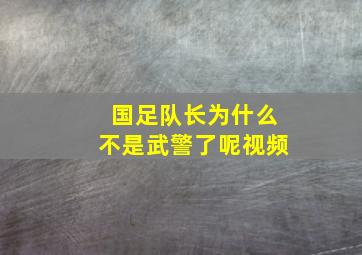 国足队长为什么
不是武警了呢视频